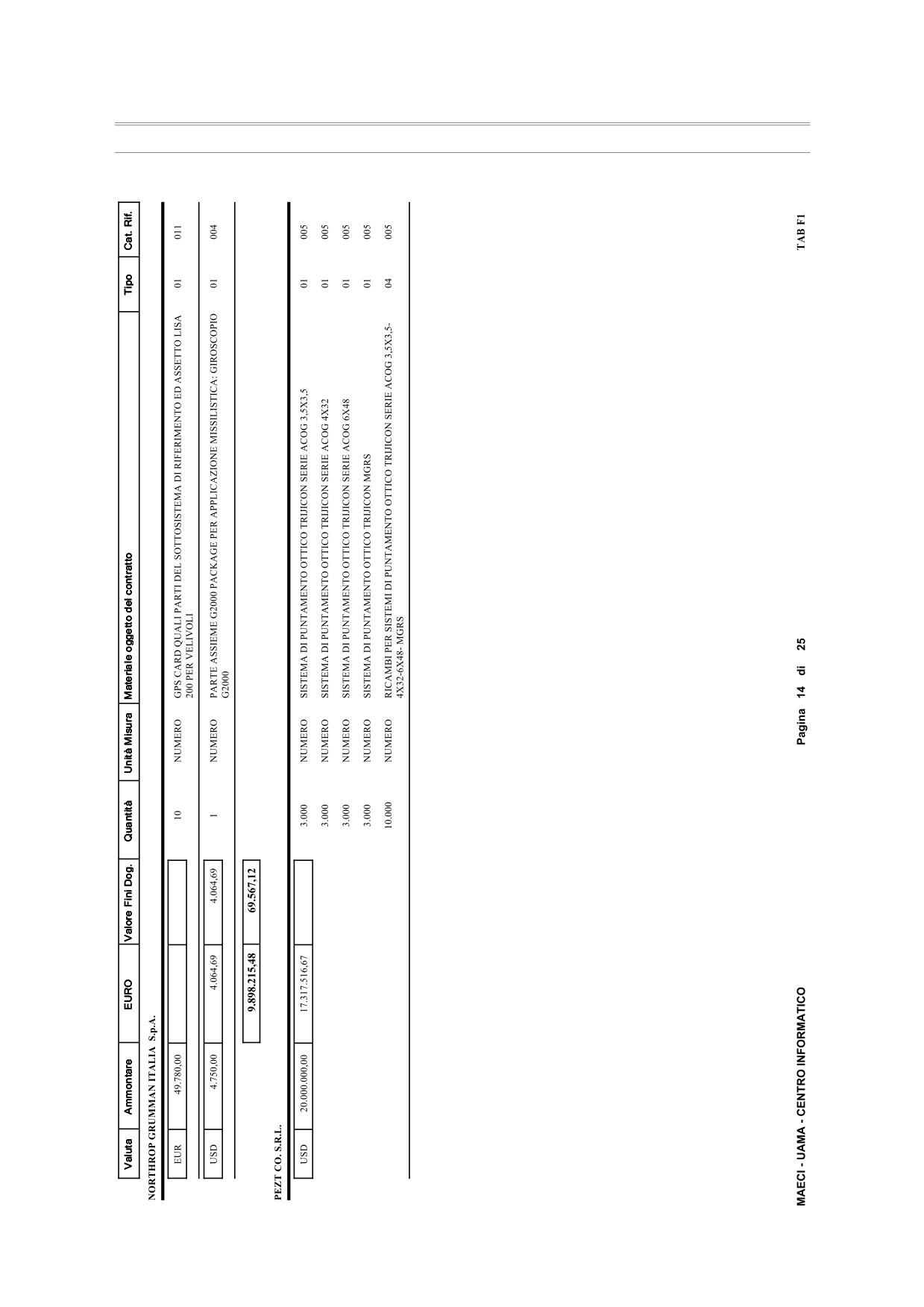 | Valuta | Ammontare | EURO | Valore Fini Dog. | Quantità | Unità Misura | Materiale oggetto del contratto | Tipo | Cat. Rif. |
|---|---|---|---|---|---|---|---|---|
| NORTHROP GRUMMAN ITALIA S.p.A. | | | | | | | | |
| EUR | 49.780,00 | | | 10 | NUMERO | GPS CARD QUALI PARTI DEL SOTTOSISTEMA DI RIFERIMENTO ED ASSETTO LISA 200 PER VELIVOLI | 01 | 011 |
| USD | 4.750,00 | 4.064,69 | 4.064,69 | 1 | NUMERO | PARTE ASSIEME G2000 PACKAGE PER APPLICAZIONE MISSILISTICA: GIROSCOPIO G2000 | 01 | 004 |
| | | 9.898.215,48 | 69.567,12 | | | | | |
| PEZT CO. S.R.L. | | | | | | | | |
| USD | 20.000.000,00 | 17.317.516,67 | | 3.000 | NUMERO | SISTEMA DI PUNTAMENTO OTTICO TRIJICON SERIE ACOG 3,5X3,5 | 01 | 005 |
| | | | | 3.000 | NUMERO | SISTEMA DI PUNTAMENTO OTTICO TRIJICON SERIE ACOG 4X32 | 01 | 005 |
| | | | | 3.000 | NUMERO | SISTEMA DI PUNTAMENTO OTTICO TRIJICON SERIE ACOG 6X48 | 01 | 005 |
| | | | | 3.000 | NUMERO | SISTEMA DI PUNTAMENTO OTTICO TRIJICON MGRS | 01 | 005 |
| | | | | 10.000 | NUMERO | RICAMBI PER SISTEMI DI PUNTAMENTO OTTICO TRIJICON SERIE ACOG 3,5X3,5-4X32-6X48- MGRS | 04 | 005 |

MAECI - UAMA - CENTRO INFORMATICO

Pagina 14 di 25

TAB F1